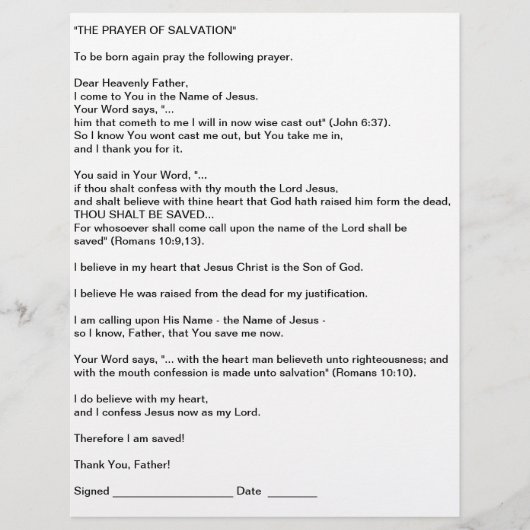 "THE PRAYER OF SALVATION"

To be born again pray the following prayer.

Dear Heavenly Father,
I come to You in the Name of Jesus.
Your Word says, "...
him that cometh to me I will in now wise cast out" (John 6:37).
So I know You wont cast me out, but You take me in,
and I thank you for it.

You said in Your Word, "...
if thou shalt confess with thy mouth the Lord Jesus,
and shalt believe with thine heart that God hath raised him form the dead,
THOU SHALT BE SAVED...
For whosoever shall come call upon the name of the Lord shall be saved" (Romans 10:9,13).

I believe in my heart that Jesus Christ is the Son of God.

I believe He was raised from the dead for my justification.

I am calling upon His Name - the Name of Jesus -
so I know, Father, that You save me now.

Your Word says, "... with the heart man believeth unto righteousness; and with the mouth confession is made unto salvation" (Romans 10:10).

I do believe with my heart,
and I confess Jesus now as my Lord.

Therefore I am saved!

Thank You, Father!

Signed ____________________ Date ________